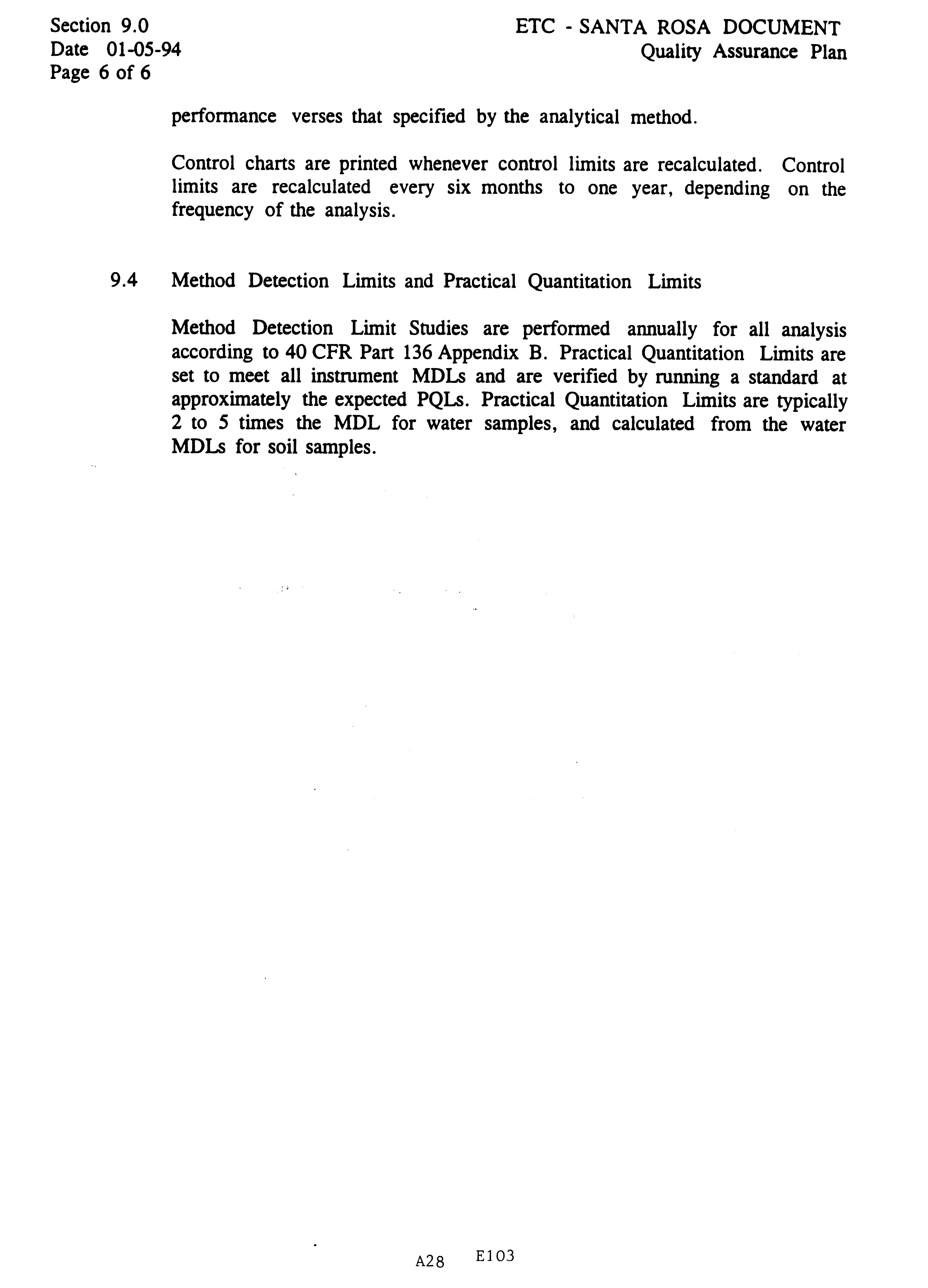 Section 9.0
Date 01-05-94
Page 6 of 6

ETC - SANTA ROSA DOCUMENT
Quality Assurance Plan

performance verses that specified by the analytical method.

Control charts are printed whenever control limits are recalculated. Control limits are recalculated every six months to one year, depending on the frequency of the analysis.

9.4 Method Detection Limits and Practical Quantitation Limits

Method Detection Limit Studies are performed annually for all analysis according to 40 CFR Part 136 Appendix B. Practical Quantitation Limits are set to meet all instrument MDLs and are verified by running a standard at approximately the expected PQLs. Practical Quantitation Limits are typically 2 to 5 times the MDL for water samples, and calculated from the water MDLs for soil samples.

A28 E103